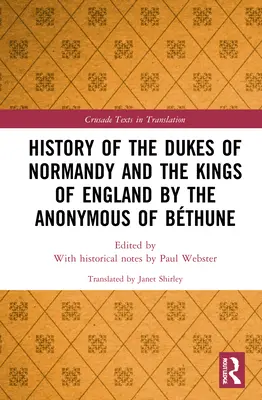 Crusade Texts in Translation

HISTORY OF THE DUKES OF NORMANDY AND THE KINGS OF ENGLAND BY THE ANONYMOUS OF BÉTHUNE

Edited by
With historical notes by Paul Webster

Translated by Janet Shirley

ROUTLEDGE